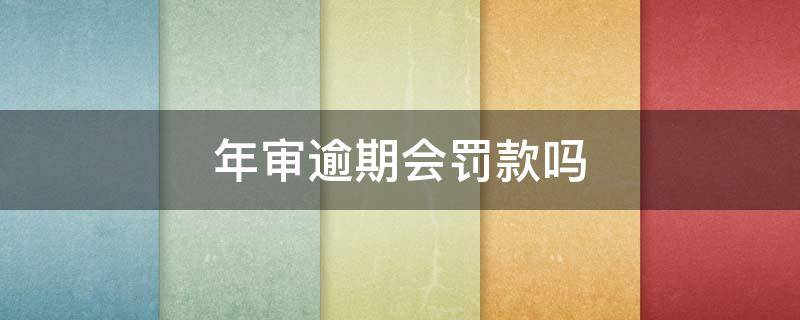 年审逾期会罚款吗